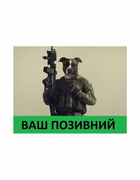 ВАШ ПОЗИВНИЙ